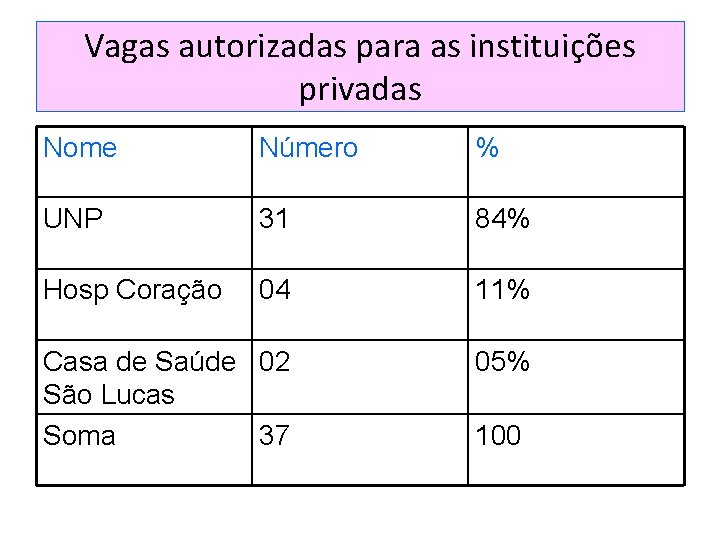 Vagas autorizadas para as instituições privadas

| Nome | Número | % |
|---|---|---|
| UNP | 31 | 84% |
| Hosp Coração | 04 | 11% |
| Casa de Saúde São Lucas | 02 | 05% |
| Soma | 37 | 100 |